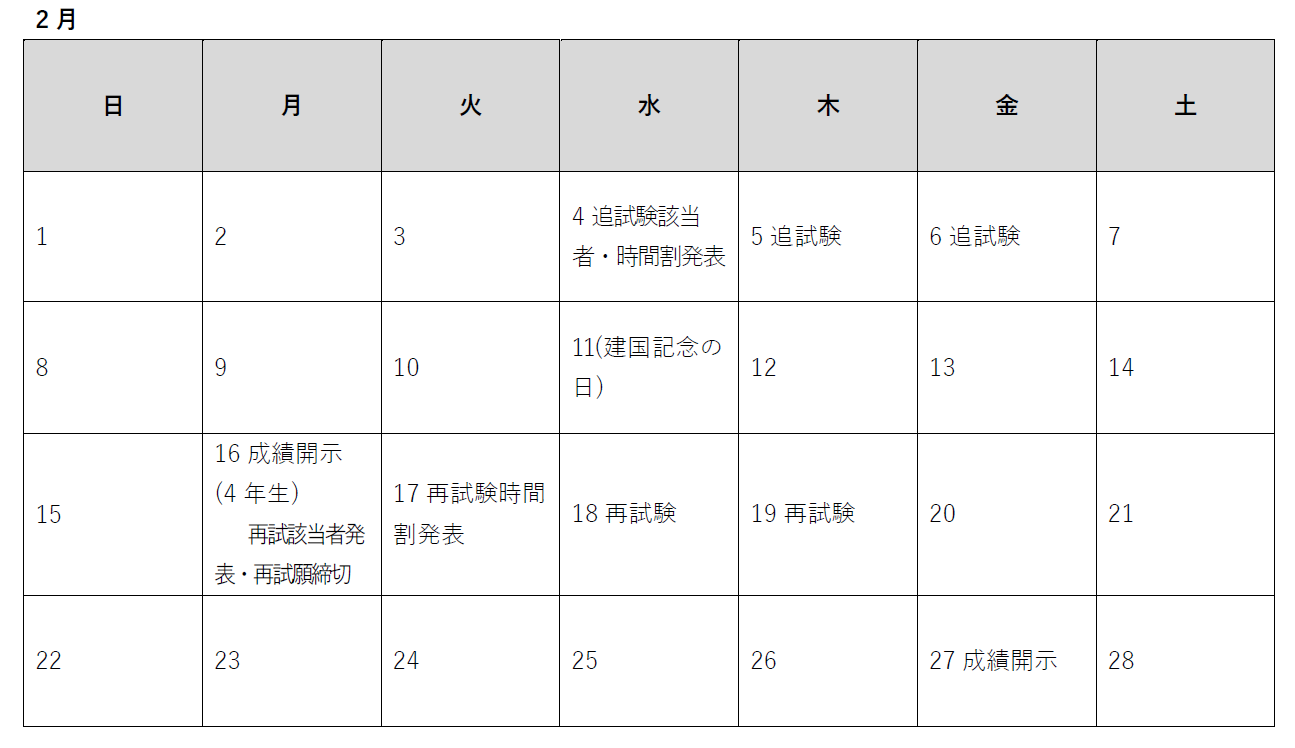 2月

| 日 | 月 | 火 | 水 | 木 | 金 | 土 |
|---|---|---|---|---|---|---|
| 1 | 2 | 3 | 4追試験該当者・時間割発表 | 5追試験 | 6追試験 | 7 |
| 8 | 9 | 10 | 11(建国記念の日) | 12 | 13 | 14 |
| 15 | 16成績開示(4年生) 再試該当者発表・再試願締切 | 17再試験時間割発表 | 18再試験 | 19再試験 | 20 | 21 |
| 22 | 23 | 24 | 25 | 26 | 27成績開示 | 28 |